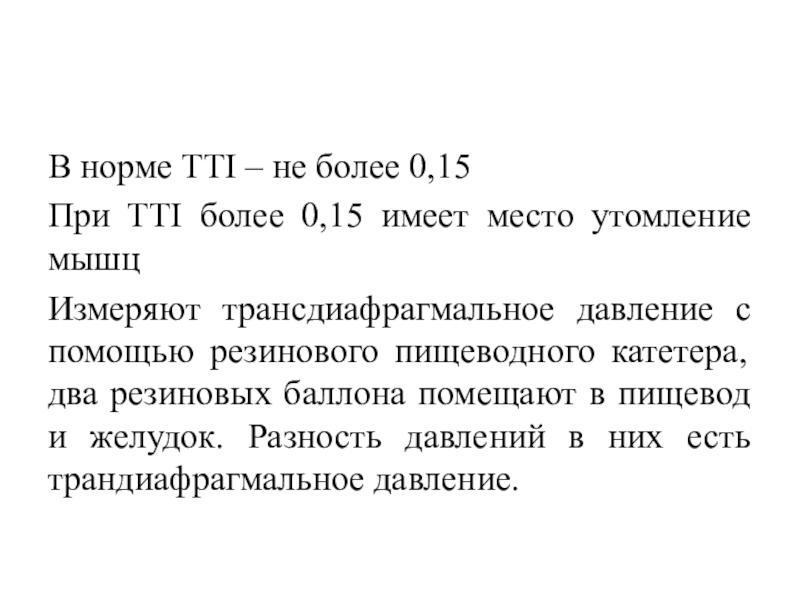 В норме TTI – не более 0,15

При TTI более 0,15 имеет место утомление мышц

Измеряют трансдиафрагмальное давление с помощью резинового пищеводного катетера, два резиновых баллона помещают в пищевод и желудок. Разность давлений в них есть трандиафрагмальное давление.